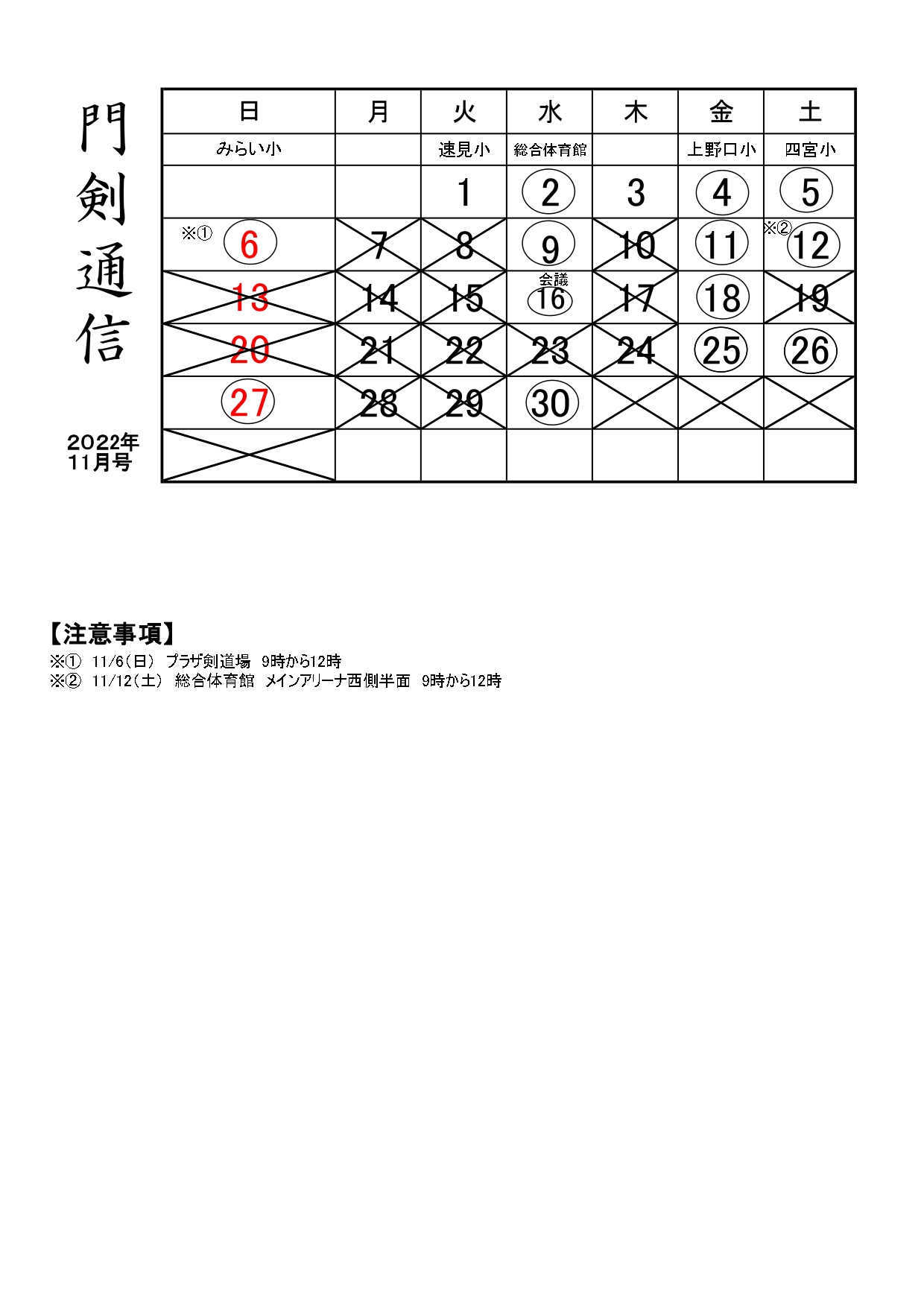 門剣通信

2022年
11月号

| 日 | 月 | 火 | 水 | 木 | 金 | 土 |
|---|---|---|---|---|---|---|
| みらい小 | | 速見小 | 総合体育館 | | 上野口小 | 四宮小 |
| | | 1 | 2 | 3 | 4 | 5 |
| ※① 6 | 7 | 8 | 9 | 10 | 11 | ※② 12 |
| 13 | 14 | 15 | 会議 16 | 17 | 18 | 19 |
| 20 | 21 | 22 | 23 | 24 | 25 | 26 |
| 27 | 28 | 29 | 30 | | | |
| | | | | | | |

【注意事項】
※① 11/6(日) プラザ剣道場 9時から12時
※② 11/12(土) 総合体育館 メインアリーナ西側半面 9時から12時